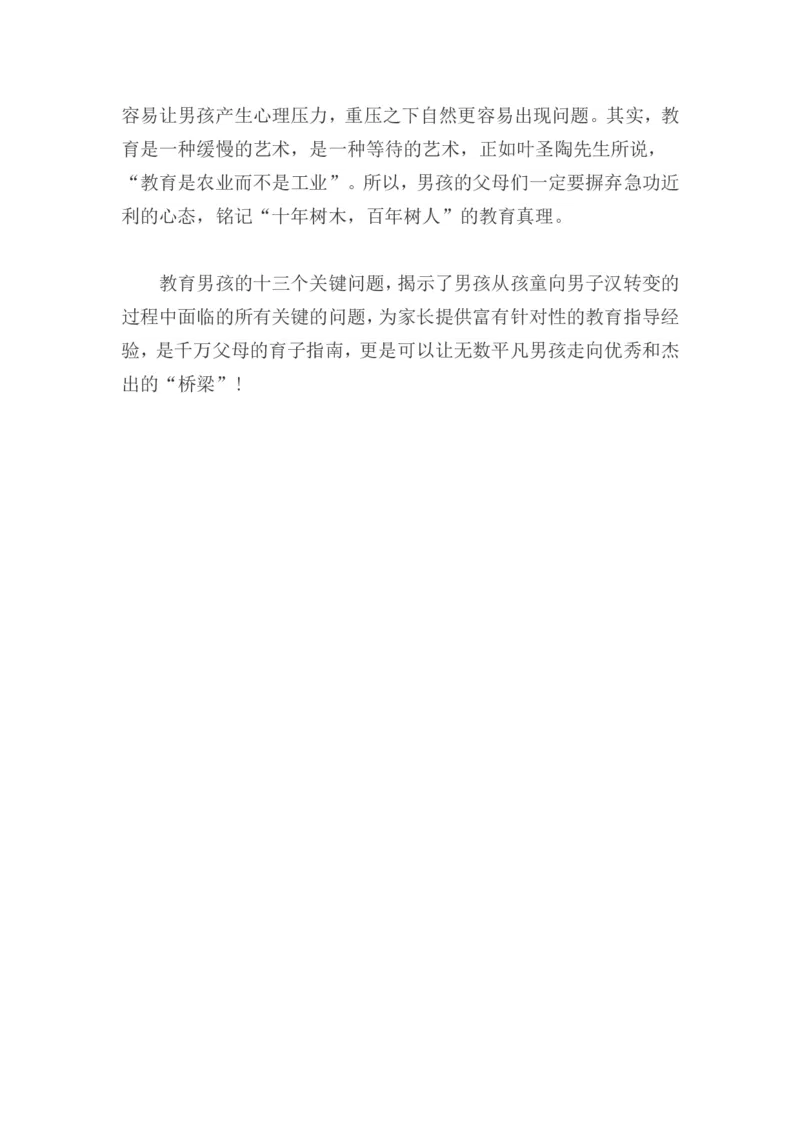 容易让男孩产生心理压力，重压之下自然更容易出现问题。其实，教育是一种缓慢的艺术，是一种等待的艺术，正如叶圣陶先生所说，“教育是农业而不是工业”。所以，男孩的父母们一定要摒弃急功近利的心态，铭记“十年树木，百年树人”的教育真理。

教育男孩的十三个关键问题，揭示了男孩从孩童向男子汉转变的过程中面临的所有关键的问题，为家长提供富有针对性的教育指导经验，是千万父母的育子指南，更是可以让无数平凡男孩走向优秀和杰出的“桥梁”！